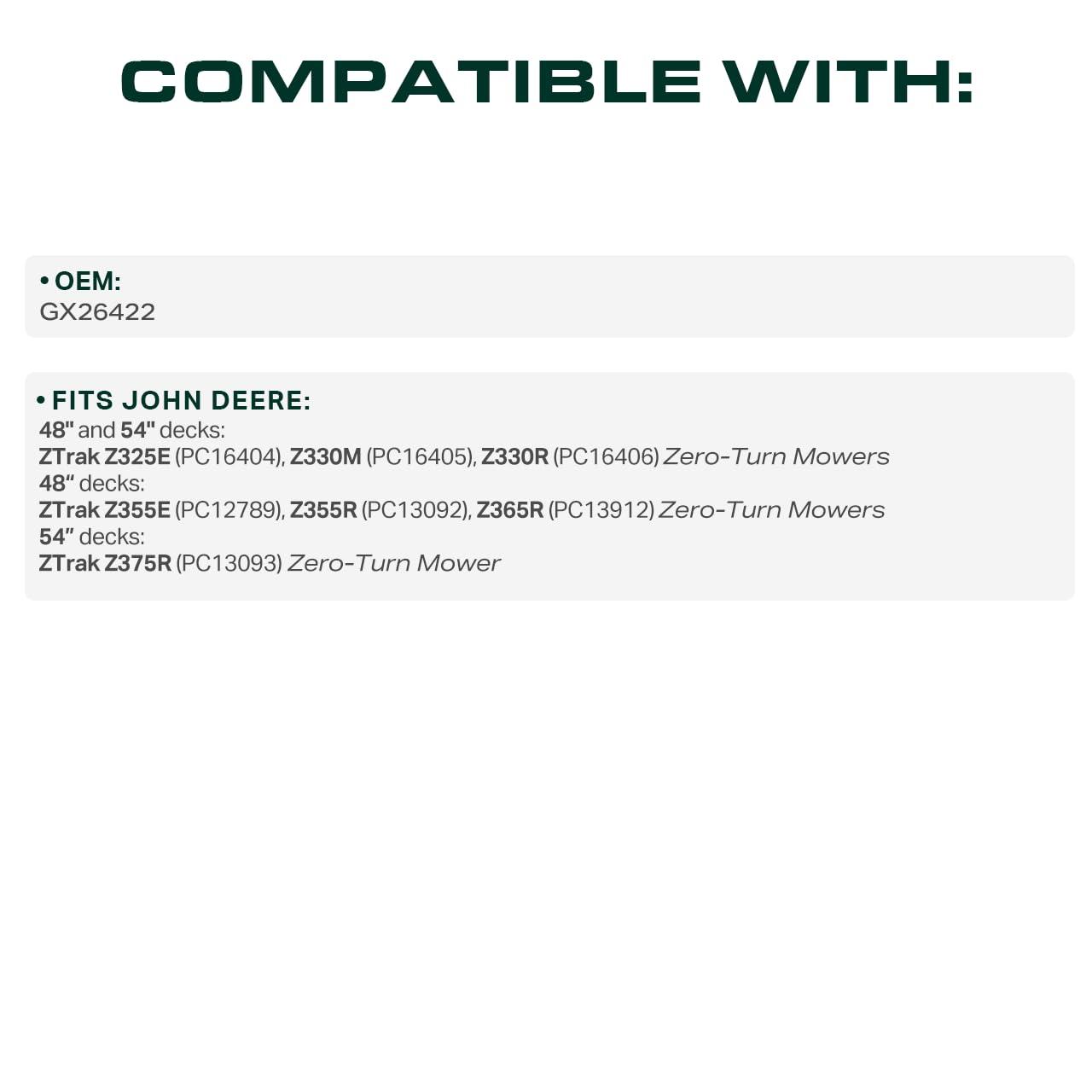 COMPATIBLE WITH:

• OEM:
GX26422

• FITS JOHN DEERE:
48" and 54" decks:
ZTrak Z325E (PC16404), Z330M (PC16405), Z330R (PC16406) Zero-Turn Mowers
48" decks:
ZTrak Z355E (PC12789), Z355R (PC13092), Z365R (PC13912) Zero-Turn Mowers
54" decks:
ZTrak Z375R (PC13093) Zero-Turn Mower